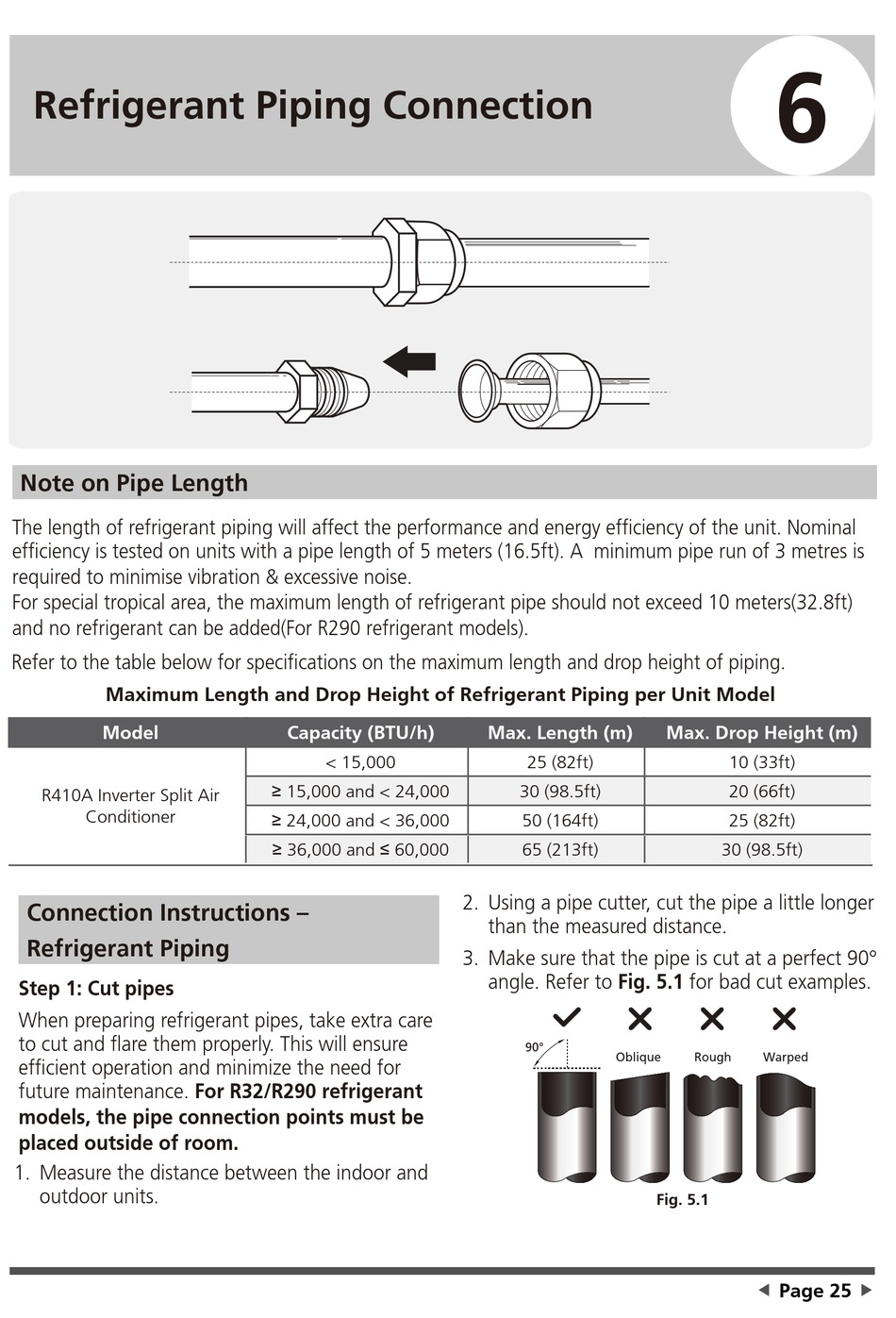 Refrigerant Piping Connection

6

Note on Pipe Length

The length of refrigerant piping will affect the performance and energy efficiency of the unit. Nominal efficiency is tested on units with a pipe length of 5 meters (16.5ft). A minimum pipe run of 3 metres is required to minimise vibration & excessive noise.
For special tropical area, the maximum length of refrigerant pipe should not exceed 10 meters(32.8ft) and no refrigerant can be added(For R290 refrigerant models).

Refer to the table below for specifications on the maximum length and drop height of piping.

Maximum Length and Drop Height of Refrigerant Piping per Unit Model

| Model | Capacity (BTU/h) | Max. Length (m) | Max. Drop Height (m) |
|---|---|---|---|
| R410A Inverter Split Air Conditioner | < 15,000 | 25 (82ft) | 10 (33ft) |
| | ≥ 15,000 and < 24,000 | 30 (98.5ft) | 20 (66ft) |
| | ≥ 24,000 and < 36,000 | 50 (164ft) | 25 (82ft) |
| | ≥ 36,000 and ≤ 60,000 | 65 (213ft) | 30 (98.5ft) |

Connection Instructions – Refrigerant Piping

Step 1: Cut pipes

When preparing refrigerant pipes, take extra care to cut and flare them properly. This will ensure efficient operation and minimize the need for future maintenance. For R32/R290 refrigerant models, the pipe connection points must be placed outside of room.

1. Measure the distance between the indoor and outdoor units.

2. Using a pipe cutter, cut the pipe a little longer than the measured distance.

3. Make sure that the pipe is cut at a perfect 90° angle. Refer to Fig. 5.1 for bad cut examples.

90°
Oblique
Rough
Warped

Fig. 5.1

Page 25